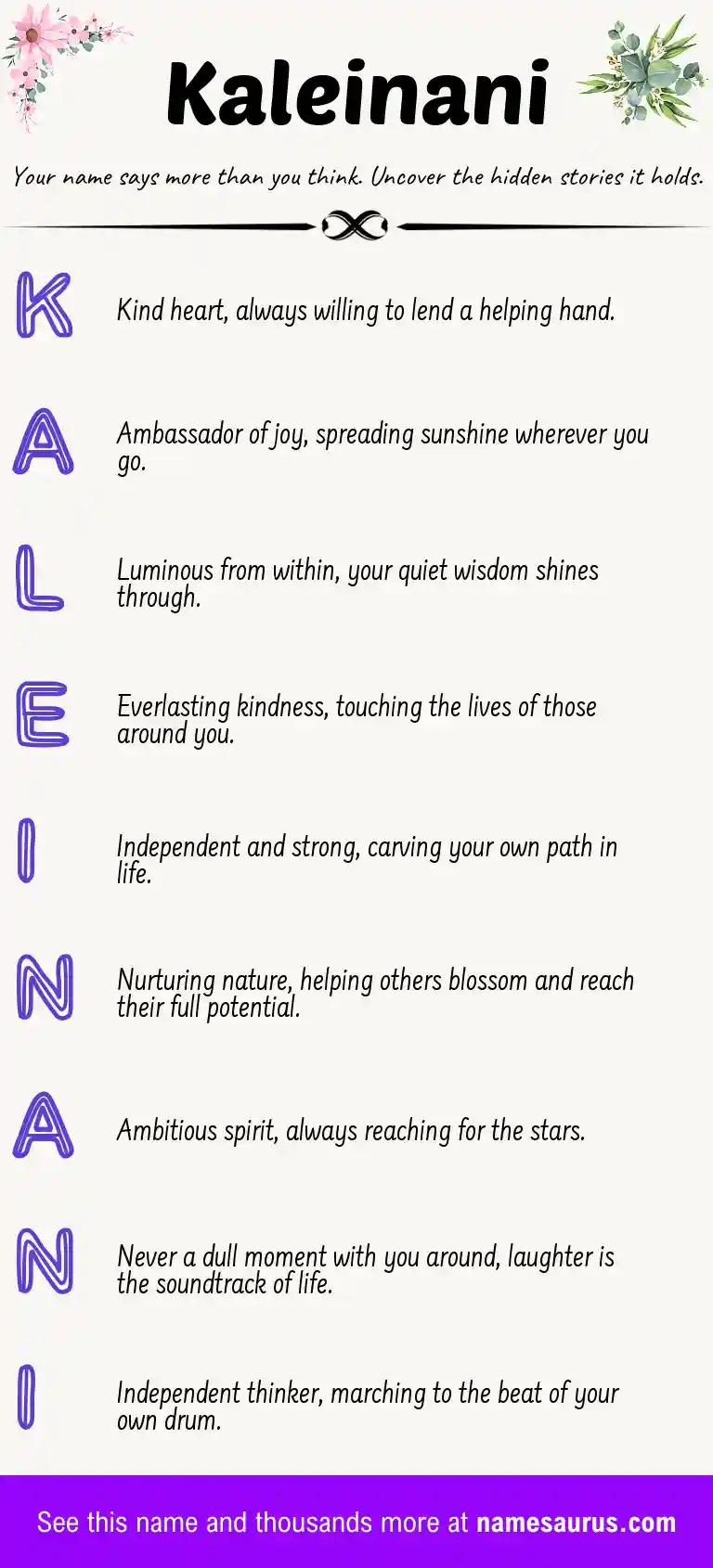 Kaleinani

Your name says more than you think. Uncover the hidden stories it holds.

K

Kind heart, always willing to lend a helping hand.

A

Ambassador of joy, spreading sunshine wherever you go.

L

Luminous from within, your quiet wisdom shines through.

E

Everlasting kindness, touching the lives of those around you.

I

Independent and strong, carving your own path in life.

N

Nurturing nature, helping others blossom and reach their full potential.

A

Ambitious spirit, always reaching for the stars.

N

Never a dull moment with you around, laughter is the soundtrack of life.

I

Independent thinker, marching to the beat of your own drum.

See this name and thousands more at namesaurus.com